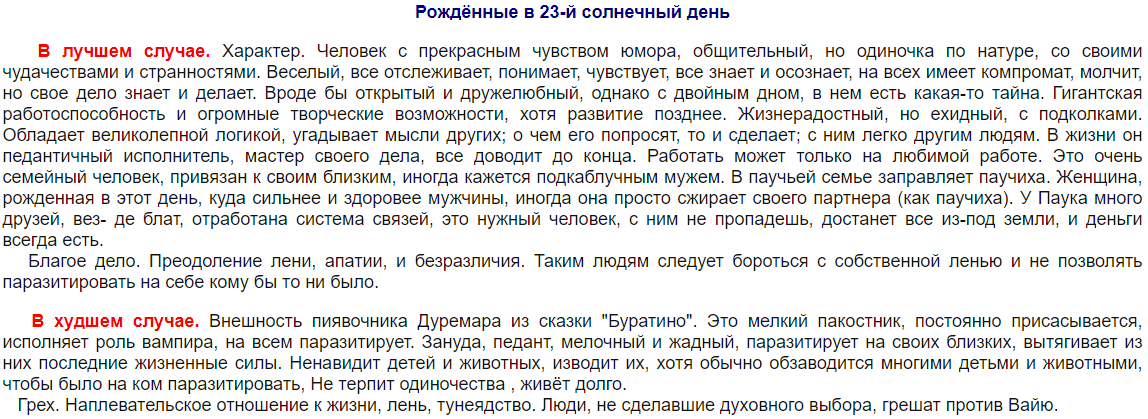 Рождённые в 23-й солнечный день

В лучшем случае. Характер. Человек с прекрасным чувством юмора, общительный, но одиночка по натуре, со своими чудачествами и странностями. Веселый, все отслеживает, понимает, чувствует, все знает и осознает, на всех имеет компромат, молчит, но свое дело знает и делает. Вроде бы открытый и дружелюбный, однако с двойным дном, в нем есть какая-то тайна. Гигантская работоспособность и огромные творческие возможности, хотя развитие позднее. Жизнерадостный, но ехидный, с подколками. Обладает великолепной логикой, угадывает мысли других; о чем его попросят, то и сделает; с ним легко другим людям. В жизни он педантичный исполнитель, мастер своего дела, все доводит до конца. Работать может только на любимой работе. Это очень семейный человек, привязан к своим близким, иногда кажется подкаблучным мужем. В паучьей семье заправляет паучиха. Женщина, рожденная в этот день, куда сильнее и здоровее мужчины, иногда она просто сжирает своего партнера (как паучиха). У Паука много друзей, вез- де блат, отработана система связей, это нужный человек, с ним не пропадешь, достанет все из-под земли, и деньги всегда есть.

Благое дело. Преодоление лени, апатии, и безразличия. Таким людям следует бороться с собственной ленью и не позволять паразитировать на себе кому бы то ни было.

В худшем случае. Внешность пиявочника Дуремара из сказки "Буратино". Это мелкий пакостник, постоянно присасывается, исполняет роль вампира, на всем паразитирует. Зануда, педант, мелочный и жадный, паразитирует на своих близких, вытягивает из них последние жизненные силы. Ненавидит детей и животных, изводит их, хотя обычно обзаводится многими детьми и животными, чтобы было на ком паразитировать, Не терпит одиночества , живёт долго.

Грех. Наплевательское отношение к жизни, лень, тунеядство. Люди, не сделавшие духовного выбора, грешат против Вайю.